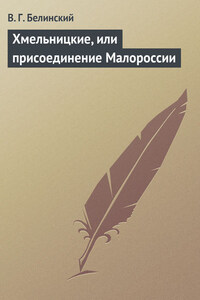 В. Г. Белинский

Хмельницкие, или присоединение Малороссии